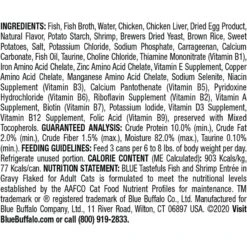 INGREDIENTS: Fish, Fish Broth, Water, Chicken, Chicken Liver, Dried Egg Product, Natural Flavor, Potato Starch, Shrimp, Brewers Dried Yeast, Brown Rice, Sweet Potatoes, Salt, Potassium Chloride, Sodium Phosphate, Carrageenan, Calcium Carbonate, Fish Oil, Taurine, Choline Chloride, Thiamine Mononitrate (Vitamin B1), Iron Amino Acid Chelate, Zinc Amino Acid Chelate, Vitamin E Supplement, Copper Amino Acid Chelate, Manganese Amino Acid Chelate, Sodium Selenite, Niacin Supplement (Vitamin B3), Calcium Pantothenate (Vitamin B5), Pyridoxine Hydrochloride (Vitamin B6), Riboflavin Supplement (Vitamin B2), Vitamin A Supplement, Biotin (Vitamin B7), Potassium Iodide, Vitamin D3 Supplement, Vitamin B12 Supplement, Folic Acid (Vitamin B9), preserved with Mixed Tocopherols. GUARANTEED ANALYSIS: Crude Protein 10.0% (min.), Crude Fat 2.0% (min.), Crude Fiber 1.5% (max.), Moisture 82.0% (max.), Taurine 0.10% (min.). FEEDING GUIDELINES: Feed 3 cans per 6 to 8 lbs. of body weight per day. Refrigerate unused portion. CALORIE CONTENT (ME Calculated): 903 Kcals/kg, 77 Kcals/can. NUTRITION STATEMENT: BLUE Tastefuls Fish and Shrimp Entrée in Gravy Flaked for Adult Cats is formulated to meet the nutritional levels established by the AAFCO Cat Food Nutrient Profiles for maintenance. TM trademark or ® registered trademark of Blue Buffalo Co., Ltd. Manufactured for Blue Buffalo Company, Ltd., 11 River Road, Wilton, CT 06897 USA. ©2020 Visit BlueBuffalo.com or call (800) 919-2833.